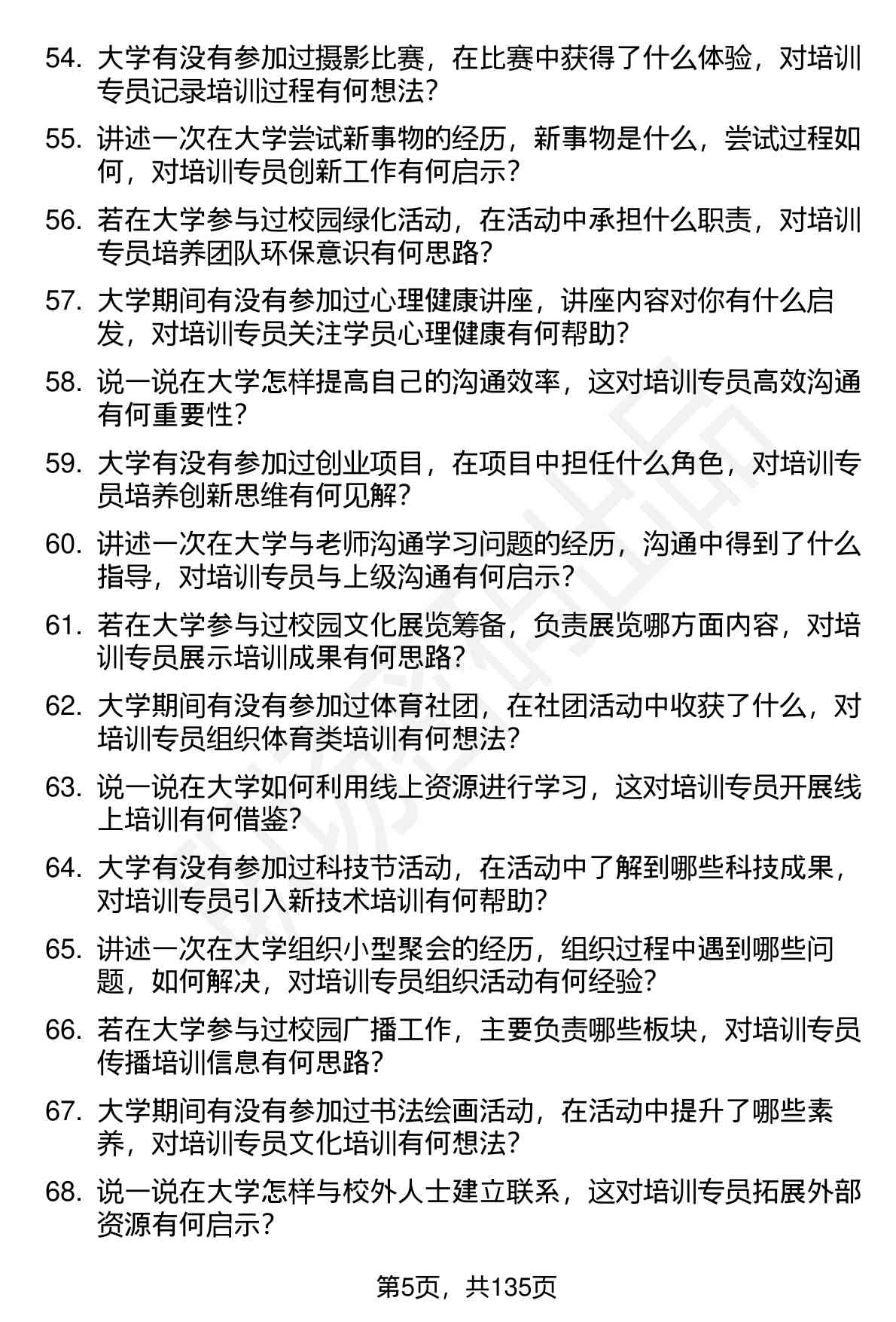 54. 大学有没有参加过摄影比赛，在比赛中获得了什么体验，对培训专员记录培训过程有何想法？

55. 讲述一次在大学尝试新事物的经历，新事物是什么，尝试过程如何，对培训专员创新工作有何启示？

56. 若在大学参与过校园绿化活动，在活动中承担什么职责，对培训专员培养团队环保意识有何思路？

57. 大学期间有没有参加过心理健康讲座，讲座内容对你有什么启发，对培训专员关注学员心理健康有何帮助？

58. 说一说在大学怎样提高自己的沟通效率，这对培训专员高效沟通有何重要性？

59. 大学有没有参加过创业项目，在项目中担任什么角色，对培训专员培养创新思维有何见解？

60. 讲述一次在大学与老师沟通学习问题的经历，沟通中得到了什么指导，对培训专员与上级沟通有何启示？

61. 若在大学参与过校园文化展览筹备，负责展览哪方面内容，对培训专员展示培训成果有何思路？

62. 大学期间有没有参加过体育社团，在社团活动中收获了什么，对培训专员组织体育类培训有何想法？

63. 说一说在大学如何利用线上资源进行学习，这对培训专员开展线上培训有何借鉴？

64. 大学有没有参加过科技节活动，在活动中了解到哪些科技成果，对培训专员引入新技术培训有何帮助？

65. 讲述一次在大学组织小型聚会的经历，组织过程中遇到哪些问题，如何解决，对培训专员组织活动有何经验？

66. 若在大学参与过校园广播工作，主要负责哪些板块，对培训专员传播培训信息有何思路？

67. 大学期间有没有参加过书法绘画活动，在活动中提升了哪些素养，对培训专员文化培训有何想法？

68. 说一说在大学怎样与校外人士建立联系，这对培训专员拓展外部资源有何启示？

第5页，共135页